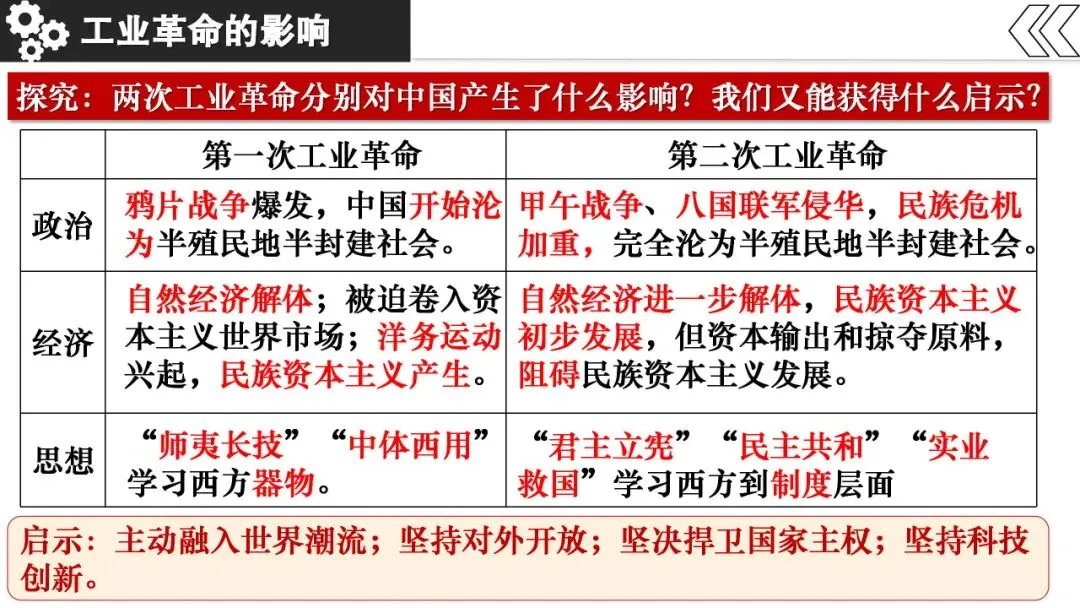 工业革命的影响

探究：两次工业革命分别对中国产生了什么影响？我们又能获得什么启示？

| | 第一次工业革命 | 第二次工业革命 |
|---|---|---|
| 政治 | 鸦片战争爆发，中国开始沦为半殖民地半封建社会。 | 甲午战争、八国联军侵华，民族危机加重，完全沦为半殖民地半封建社会。 |
| 经济 | 自然经济解体；被迫卷入资本主义世界市场；洋务运动兴起，民族资本主义产生。 | 自然经济进一步解体，民族资本主义初步发展，但资本输出和掠夺原料，阻碍民族资本主义发展。 |
| 思想 | “师夷长技”“中体西用”学习西方器物。 | “君主立宪”“民主共和”“实业救国”学习西方到制度层面 |

启示：主动融入世界潮流；坚持对外开放；坚决捍卫国家主权；坚持科技创新。